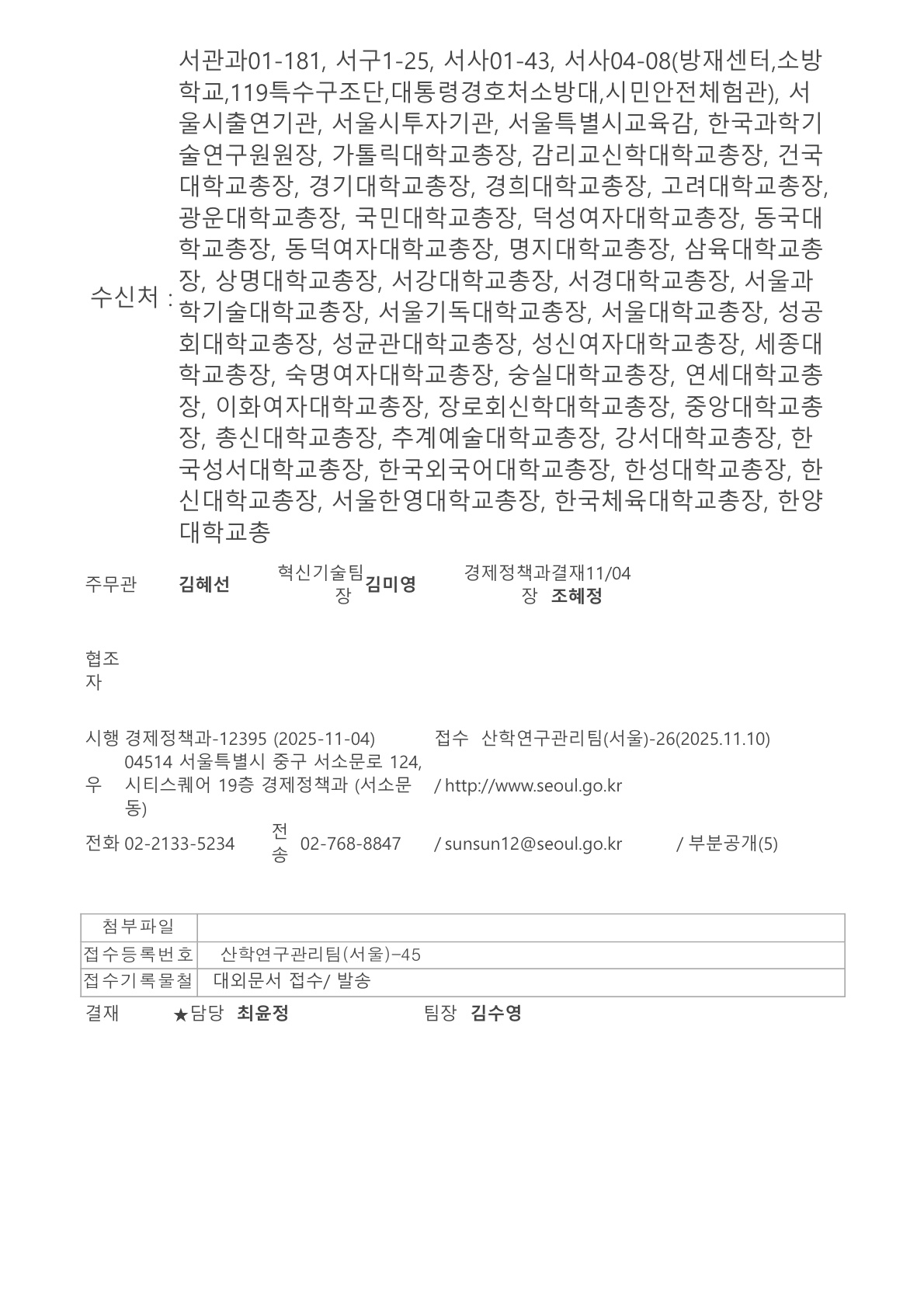 수신처 : 서관과01-181, 서구1-25, 서사01-43, 서사04-08(방재센터,소방학교,119특수구조단,대통령경호처소방대,시민안전체험관), 서울시출연기관, 서울시투자기관, 서울특별시교육감, 한국과학기술연구원원장, 가톨릭대학교총장, 감리교신학대학교총장, 건국대학교총장, 경기대학교총장, 경희대학교총장, 고려대학교총장, 광운대학교총장, 국민대학교총장, 덕성여자대학교총장, 동국대학교총장, 동덕여자대학교총장, 명지대학교총장, 삼육대학교총장, 상명대학교총장, 서강대학교총장, 서경대학교총장, 서울과학기술대학교총장, 서울기독대학교총장, 서울대학교총장, 성공회대학교총장, 성균관대학교총장, 성신여자대학교총장, 세종대학교총장, 숙명여자대학교총장, 숭실대학교총장, 연세대학교총장, 이화여자대학교총장, 장로회신학대학교총장, 중앙대학교총장, 총신대학교총장, 추계예술대학교총장, 강서대학교총장, 한국성서대학교총장, 한국외국어대학교총장, 한성대학교총장, 한신대학교총장, 서울한영대학교총장, 한국체육대학교총장, 한양대학교총

주무관 김혜선 혁신기술팀장 김미영 경제정책과장 결재11/04 조혜정

협조자

시행 경제정책과-12395 (2025-11-04) 접수 산학연구관리팀(서울)-26(2025.11.10)
우 04514 서울특별시 중구 서소문로 124, 시티스퀘어 19층 경제정책과 (서소문동) / http://www.seoul.go.kr
전화 02-2133-5234 전송 02-768-8847 / sunsun12@seoul.go.kr / 부분공개(5)

| 첨부파일 | |
|---|---|
| 접수등록번호 | 산학연구관리팀(서울)-45 |
| 접수기록물철 | 대외문서 접수/ 발송 |

결재 ★담당 최윤정 팀장 김수영